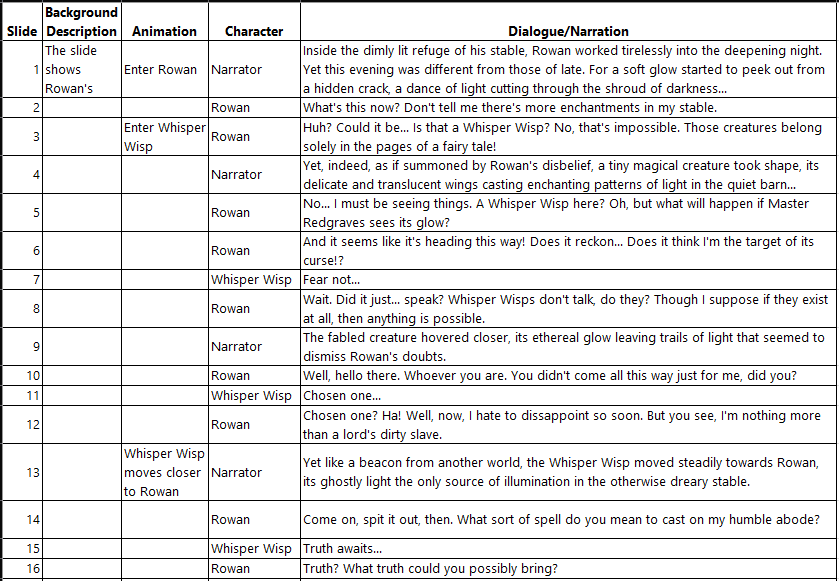 | Slide | Background Description | Animation | Character | Dialogue/Narration |
|---|---|---|---|---|
| 1 | The slide shows Rowan's | Enter Rowan | Narrator | Inside the dimly lit refuge of his stable, Rowan worked tirelessly into the deepening night. Yet this evening was different from those of late. For a soft glow started to peek out from a hidden crack, a dance of light cutting through the shroud of darkness... |
| 2 | | | Rowan | What's this now? Don't tell me there's more enchantments in my stable. |
| 3 | | Enter Whisper Wisp | Rowan | Huh? Could it be... Is that a Whisper Wisp? No, that's impossible. Those creatures belong solely in the pages of a fairy tale! |
| 4 | | | Narrator | Yet, indeed, as if summoned by Rowan's disbelief, a tiny magical creature took shape, its delicate and translucent wings casting enchanting patterns of light in the quiet barn... |
| 5 | | | Rowan | No... I must be seeing things. A Whisper Wisp here? Oh, but what will happen if Master Redgraves sees its glow? |
| 6 | | | Rowan | And it seems like it's heading this way! Does it reckon... Does it think I'm the target of its curse!? |
| 7 | | | Whisper Wisp | Fear not... |
| 8 | | | Rowan | Wait. Did it just... speak? Whisper Wisps don't talk, do they? Though I suppose if they exist at all, then anything is possible. |
| 9 | | | Narrator | The fabled creature hovered closer, its ethereal glow leaving trails of light that seemed to dismiss Rowan's doubts. |
| 10 | | | Rowan | Well, hello there. Whoever you are. You didn't come all this way just for me, did you? |
| 11 | | | Whisper Wisp | Chosen one... |
| 12 | | | Rowan | Chosen one? Ha! Well, now, I hate to dissappoint so soon. But you see, I'm nothing more than a lord's dirty slave. |
| 13 | | Whisper Wisp moves closer to Rowan | Narrator | Yet like a beacon from another world, the Whisper Wisp moved steadily towards Rowan, its ghostly light the only source of illumination in the otherwise dreary stable. |
| 14 | | | Rowan | Come on, spit it out, then. What sort of spell do you mean to cast on my humble abode? |
| 15 | | | Whisper Wisp | Truth awaits... |
| 16 | | | Rowan | Truth? What truth could you possibly bring? |